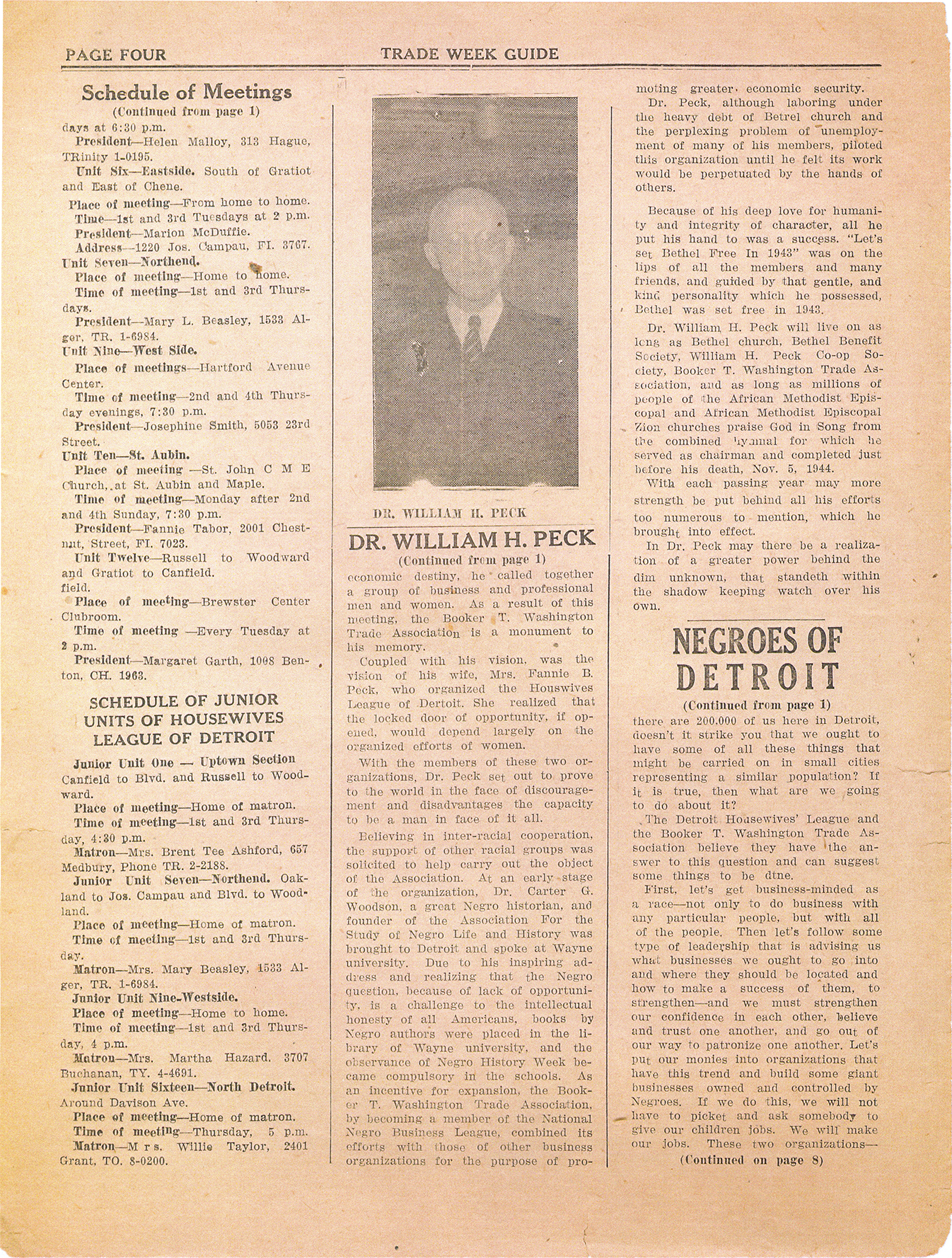 PAGE FOUR

TRADE WEEK GUIDE

Schedule of Meetings
(Continued from page 1)

days at 6:30 p.m.
President—Helen Malloy, 313 Hague, TRinity 1-0195.
Unit Six—Eastside. South of Gratiot and East of Chene.
Place of meeting—From home to home.
Time—1st and 3rd Tuesdays at 2 p.m.
President—Marion McDuffie.
Address—1220 Jos. Campau, FI. 3767.
Unit Seven—Northend.
Place of meeting—Home to home.
Time of meeting—1st and 3rd Thursdays.
President—Mary L. Beasley, 1533 Alger, TR. 1-6984.
Unit Nine—West Side.
Place of meetings—Hartford Avenue Center.
Time of meeting—2nd and 4th Thursday evenings, 7:30 p.m.
President—Josephine Smith, 5053 23rd Street.
Unit Ten—St. Aubin.
Place of meeting —St. John C M E Church, at St. Aubin and Maple.
Time of meeting—Monday after 2nd and 4th Sunday, 7:30 p.m.
President—Fannie Tabor, 2001 Chestnut, Street, FI. 7023.
Unit Twelve—Russell to Woodward and Gratiot to Canfield. field.
Place of meeting—Brewster Center Clubroom.
Time of meeting —Every Tuesday at 2 p.m.
President—Margaret Garth, 1008 Benton, CH. 1963.

SCHEDULE OF JUNIOR UNITS OF HOUSEWIVES LEAGUE OF DETROIT

Junior Unit One — Uptown Section Canfield to Blvd. and Russell to Woodward.
Place of meeting—Home of matron.
Time of meeting—1st and 3rd Thursday, 4:30 p.m.
Matron—Mrs. Brent Tee Ashford, 657 Medbury, Phone TR. 2-2188.
Junior Unit Seven—Northend. Oakland to Jos. Campau and Blvd. to Woodland.
Place of meeting—Home of matron.
Time of meeting—1st and 3rd Thursday.
Matron—Mrs. Mary Beasley, 1533 Alger, TR. 1-6984.
Junior Unit Nine-Westside.
Place of meeting—Home to home.
Time of meeting—1st and 3rd Thursday, 4 p.m.
Matron—Mrs. Martha Hazard. 3707 Buchanan, TY. 4-4691.
Junior Unit Sixteen—North Detroit. Around Davison Ave.
Place of meeting—Home of matron.
Time of meeting—Thursday, 5 p.m.
Matron—M r s. Willie Taylor, 2401 Grant, TO. 8-0200.

DR. WILLIAM H. PECK

DR. WILLIAM H. PECK
(Continued from page 1)

economic destiny, he called together a group of business and professional men and women. As a result of this meeting, the Booker T. Washington Trade Association is a monument to his memory.

Coupled with his vision, was the vision of his wife, Mrs. Fannie B. Peck, who organized the Houswives League of Dertoit. She realized that the locked door of opportunity, if opened, would depend largely on the organized efforts of women.

With the members of these two organizations, Dr. Peck set out to prove to the world in the face of discouragement and disadvantages the capacity to be a man in face of it all.

Believing in inter-racial cooperation, the support of other racial groups was solicited to help carry out the object of the Association. At an early stage of the organization, Dr. Carter G. Woodson, a great Negro historian, and founder of the Association For the Study of Negro Life and History was brought to Detroit and spoke at Wayne university. Due to his inspiring address and realizing that the Negro question, because of lack of opportunity, is a challenge to the intellectual honesty of all Americans, books by Negro authors were placed in the library of Wayne university, and the observance of Negro History Week became compulsory in the schools. As an incentive for expansion, the Booker T. Washington Trade Association, by becoming a member of the National Negro Business League, combined its efforts with those of other business organizations for the purpose of promoting greater economic security.

Dr. Peck, although laboring under the heavy debt of Betrel church and the perplexing problem of unemployment of many of his members, piloted this organization until he felt its work would be perpetuated by the hands of others.

Because of his deep love for humanity and integrity of character, all he put his hand to was a success. "Let's set Bethel Free In 1943" was on the lips of all the members and many friends, and guided by that gentle, and kind personality which he possessed, Bethel was set free in 1943.

Dr. William H. Peck will live on as long as Bethel church, Bethel Benefit Society, William H. Peck Co-op Society, Booker T. Washington Trade Association, and as long as millions of people of the African Methodist Episcopal and African Methodist Episcopal Zion churches praise God in Song from the combined hymnal for which he served as chairman and completed just before his death, Nov. 5, 1944.

With each passing year may more strength be put behind all his efforts too numerous to mention, which he brought into effect.

In Dr. Peck may there be a realization of a greater power behind the dim unknown, that standeth within the shadow keeping watch over his own.

NEGROES OF DETROIT
(Continued from page 1)

there are 200,000 of us here in Detroit, doesn't it strike you that we ought to have some of all these things that might be carried on in small cities representing a similar population? If it is true, then what are we going to do about it?

The Detroit Housewives' League and the Booker T. Washington Trade Association believe they have the answer to this question and can suggest some things to be dtne.

First, let's get business-minded as a race—not only to do business with any particular people, but with all of the people. Then let's follow some type of leadership that is advising us what businesses we ought to go into and where they should be located and how to make a success of them, to strengthen—and we must strengthen our confidence in each other, believe and trust one another, and go out of our way to patronize one another. Let's put our monies into organizations that have this trend and build some giant businesses owned and controlled by Negroes. If we do this, we will not have to picket and ask somebody to give our children jobs. We will make our jobs. These two organizations—
(Continued on page 8)